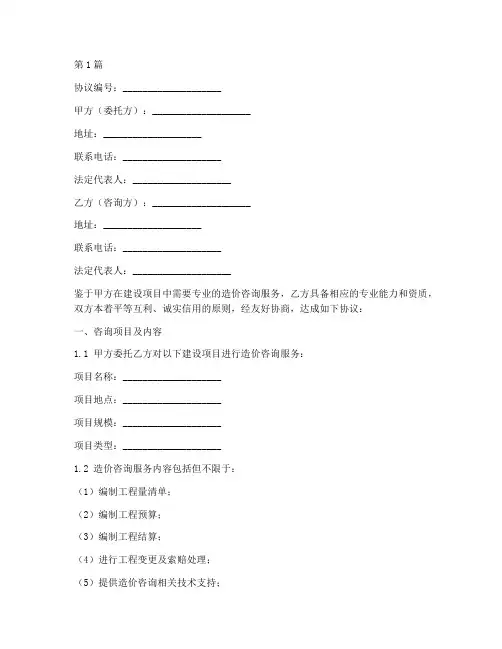 第1篇

协议编号：____________________

甲方（委托方）：____________________

地址：____________________

联系电话：____________________

法定代表人：____________________

乙方（咨询方）：____________________

地址：____________________

联系电话：____________________

法定代表人：____________________

鉴于甲方在建设项目中需要专业的造价咨询服务，乙方具备相应的专业能力和资质，双方本着平等互利、诚实信用的原则，经友好协商，达成如下协议：

一、咨询项目及内容

1.1 甲方委托乙方对以下建设项目进行造价咨询服务：

项目名称：____________________

项目地点：____________________

项目规模：____________________

项目类型：____________________

1.2 造价咨询服务内容包括但不限于：

（1）编制工程量清单；

（2）编制工程预算；

（3）编制工程结算；

（4）进行工程变更及索赔处理；

（5）提供造价咨询相关技术支持；